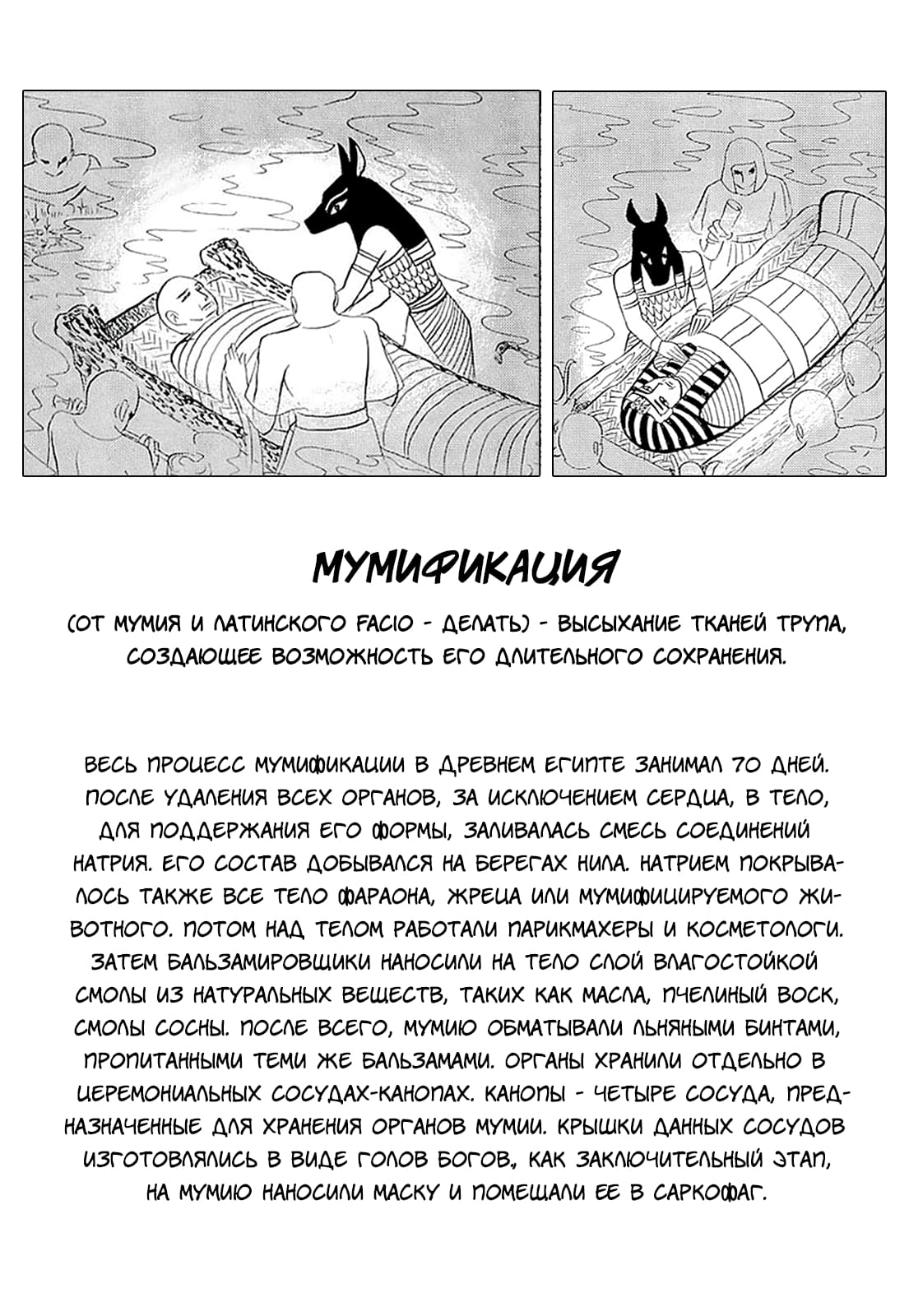 МУМИФИКАЦИЯ

(ОТ МУМИЯ И ЛАТИНСКОГО FACIO - ДЕЛАТЬ) - ВЫСЫХАНИЕ ТКАНЕЙ ТРУПА, СОЗДАЮЩЕЕ ВОЗМОЖНОСТЬ ЕГО ДЛИТЕЛЬНОГО СОХРАНЕНИЯ.

ВЕСЬ ПРОЦЕСС МУМИФИКАЦИИ В ДРЕВНЕМ ЕГИПТЕ ЗАНИМАЛ 70 ДНЕЙ. ПОСЛЕ УДАЛЕНИЯ ВСЕХ ОРГАНОВ, ЗА ИСКЛЮЧЕНИЕМ СЕРДЦА, В ТЕЛО, ДЛЯ ПОДДЕРЖАНИЯ ЕГО ФОРМЫ, ЗАЛИВАЛАСЬ СМЕСЬ СОЕДИНЕНИЙ НАТРИЯ. ЕГО СОСТАВ ДОБЫВАЛСЯ НА БЕРЕГАХ НИЛА. НАТРИЕМ ПОКРЫВАЛОСЬ ТАКЖЕ ВСЕ ТЕЛО ФАРАОНА, ЖРЕЦА ИЛИ МУМИФИЦИРУЕМОГО ЖИВОТНОГО. ПОТОМ НАД ТЕЛОМ РАБОТАЛИ ПАРИКМАХЕРЫ И КОСМЕТОЛОГИ. ЗАТЕМ БАЛЬЗАМИРОВЩИКИ НАНОСИЛИ НА ТЕЛО СЛОЙ ВЛАГОСТОЙКОЙ СМОЛЫ ИЗ НАТУРАЛЬНЫХ ВЕЩЕСТВ, ТАКИХ КАК МАСЛА, ПЧЕЛИНЫЙ ВОСК, СМОЛЫ СОСНЫ. ПОСЛЕ ВСЕГО, МУМИЮ ОБМАТЫВАЛИ ЛЬНЯНЫМИ БИНТАМИ, ПРОПИТАННЫМИ ТЕМИ ЖЕ БАЛЬЗАМАМИ. ОРГАНЫ ХРАНИЛИ ОТДЕЛЬНО В ЦЕРЕМОНИАЛЬНЫХ СОСУДАХ-КАНОПАХ. КАНОПЫ - ЧЕТЫРЕ СОСУДА, ПРЕДНАЗНАЧЕННЫЕ ДЛЯ ХРАНЕНИЯ ОРГАНОВ МУМИИ. КРЫШКИ ДАННЫХ СОСУДОВ ИЗГОТОВЛЯЛИСЬ В ВИДЕ ГОЛОВ БОГОВ., КАК ЗАКЛЮЧИТЕЛЬНЫЙ ЭТАП, НА МУМИЮ НАНОСИЛИ МАСКУ И ПОМЕЩАЛИ ЕЕ В САРКОФАГ.